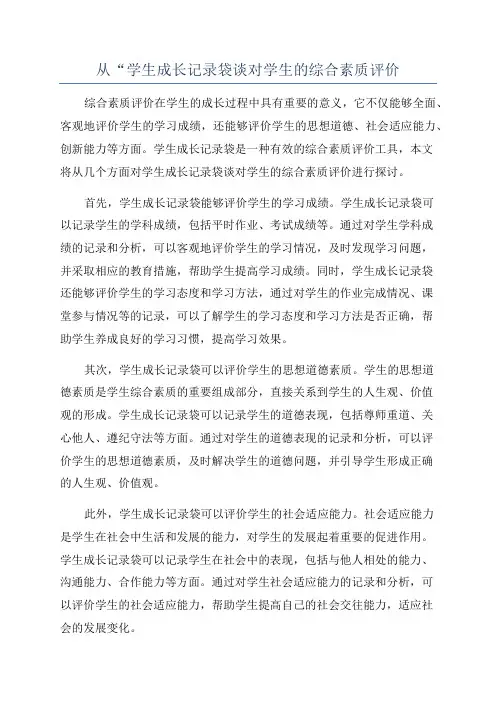 从“学生成长记录袋谈对学生的综合素质评价

综合素质评价在学生的成长过程中具有重要的意义，它不仅能够全面、客观地评价学生的学习成绩，还能够评价学生的思想道德、社会适应能力、创新能力等方面。学生成长记录袋是一种有效的综合素质评价工具，本文将从几个方面对学生成长记录袋谈对学生的综合素质评价进行探讨。

首先，学生成长记录袋能够评价学生的学习成绩。学生成长记录袋可以记录学生的学科成绩，包括平时作业、考试成绩等。通过对学生学科成绩的记录和分析，可以客观地评价学生的学习情况，及时发现学习问题，并采取相应的教育措施，帮助学生提高学习成绩。同时，学生成长记录袋还能够评价学生的学习态度和学习方法，通过对学生的作业完成情况、课堂参与情况等的记录，可以了解学生的学习态度和学习方法是否正确，帮助学生养成良好的学习习惯，提高学习效果。

其次，学生成长记录袋可以评价学生的思想道德素质。学生的思想道德素质是学生综合素质的重要组成部分，直接关系到学生的人生观、价值观的形成。学生成长记录袋可以记录学生的道德表现，包括尊师重道、关心他人、遵纪守法等方面。通过对学生的道德表现的记录和分析，可以评价学生的思想道德素质，及时解决学生的道德问题，并引导学生形成正确的人生观、价值观。

此外，学生成长记录袋可以评价学生的社会适应能力。社会适应能力是学生在社会中生活和发展的能力，对学生的发展起着重要的促进作用。学生成长记录袋可以记录学生在社会中的表现，包括与他人相处的能力、沟通能力、合作能力等方面。通过对学生社会适应能力的记录和分析，可以评价学生的社会适应能力，帮助学生提高自己的社会交往能力，适应社会的发展变化。